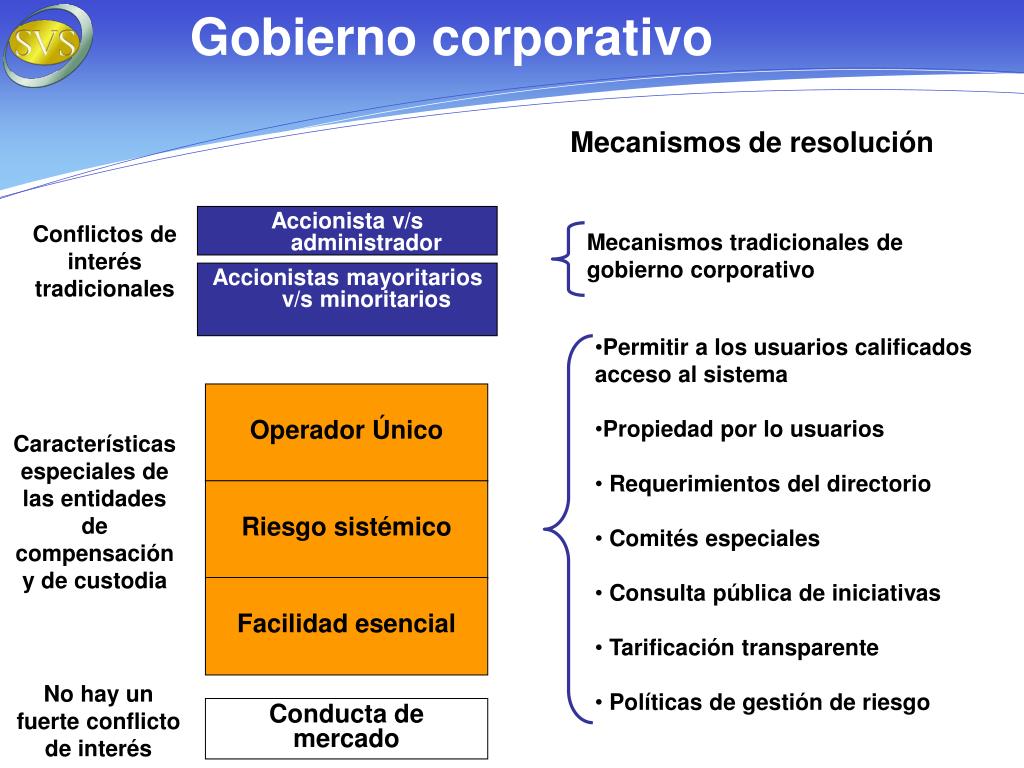 SVS

Gobierno corporativo

Mecanismos de resolución

Conflictos de interés tradicionales

Accionista v/s administrador

Accionistas mayoritarios v/s minoritarios

Mecanismos tradicionales de gobierno corporativo

Características especiales de las entidades de compensación y de custodia

Operador Único

Riesgo sistémico

Facilidad esencial

•Permitir a los usuarios calificados acceso al sistema

•Propiedad por lo usuarios

• Requerimientos del directorio

• Comités especiales

• Consulta pública de iniciativas

• Tarificación transparente

• Políticas de gestión de riesgo

No hay un fuerte conflicto de interés

Conducta de mercado